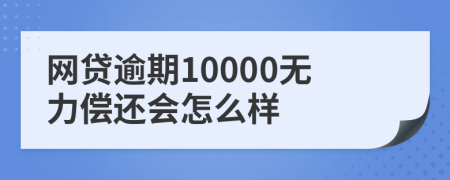 网贷逾期10000无力偿还会怎么样